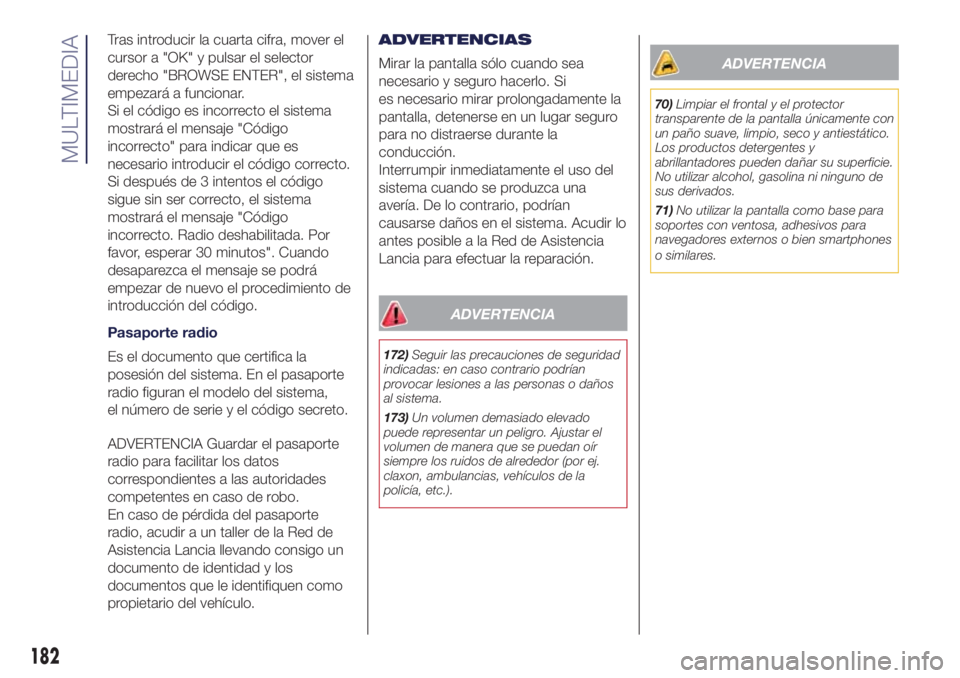 MULTIMEDIA

Tras introducir la cuarta cifra, mover el cursor a "OK" y pulsar el selector derecho "BROWSE ENTER", el sistema empezará a funcionar.
Si el código es incorrecto el sistema mostrará el mensaje "Código incorrecto" para indicar que es necesario introducir el código correcto. Si después de 3 intentos el código sigue sin ser correcto, el sistema mostrará el mensaje "Código incorrecto. Radio deshabilitada. Por favor, esperar 30 minutos". Cuando desaparezca el mensaje se podrá empezar de nuevo el procedimiento de introducción del código.

Pasaporte radio

Es el documento que certifica la posesión del sistema. En el pasaporte radio figuran el modelo del sistema, el número de serie y el código secreto.

ADVERTENCIA Guardar el pasaporte radio para facilitar los datos correspondientes a las autoridades competentes en caso de robo.
En caso de pérdida del pasaporte radio, acudir a un taller de la Red de Asistencia Lancia llevando consigo un documento de identidad y los documentos que le identifiquen como propietario del vehículo.

ADVERTENCIAS

Mirar la pantalla sólo cuando sea necesario y seguro hacerlo. Si es necesario mirar prolongadamente la pantalla, detenerse en un lugar seguro para no distraerse durante la conducción.
Interrumpir inmediatamente el uso del sistema cuando se produzca una avería. De lo contrario, podrían causarse daños en el sistema. Acudir lo antes posible a la Red de Asistencia Lancia para efectuar la reparación.

ADVERTENCIA

172) Seguir las precauciones de seguridad indicadas: en caso contrario podrían provocar lesiones a las personas o daños al sistema.

173) Un volumen demasiado elevado puede representar un peligro. Ajustar el volumen de manera que se puedan oír siempre los ruidos de alrededor (por ej. claxon, ambulancias, vehículos de la policía, etc.).

ADVERTENCIA

70) Limpiar el frontal y el protector transparente de la pantalla únicamente con un paño suave, limpio, seco y antiestático. Los productos detergentes y abrillantadores pueden dañar su superficie. No utilizar alcohol, gasolina ni ninguno de sus derivados.

71) No utilizar la pantalla como base para soportes con ventosa, adhesivos para navegadores externos o bien smartphones o similares.

182

carmanualsonline.info